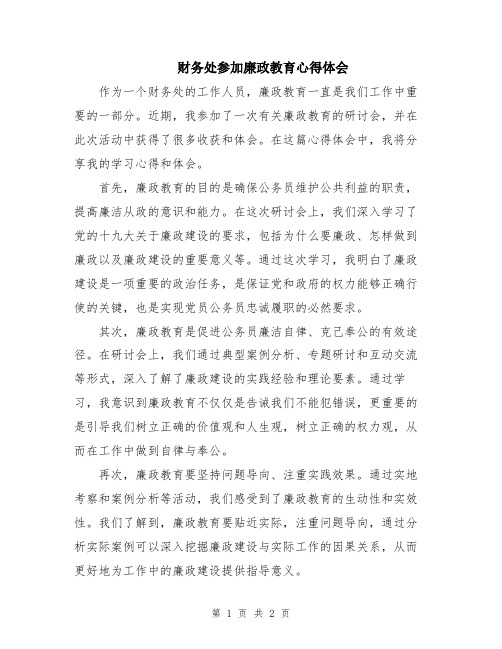 财务处参加廉政教育心得体会

作为一个财务处的工作人员，廉政教育一直是我们工作中重要的一部分。近期，我参加了一次有关廉政教育的研讨会，并在此次活动中获得了很多收获和体会。在这篇心得体会中，我将分享我的学习心得和体会。

首先，廉政教育的目的是确保公务员维护公共利益的职责，提高廉洁从政的意识和能力。在这次研讨会上，我们深入学习了党的十九大关于廉政建设的要求，包括为什么要廉政、怎样做到廉政以及廉政建设的重要意义等。通过这次学习，我明白了廉政建设是一项重要的政治任务，是保证党和政府的权力能够正确行使的关键，也是实现党员公务员忠诚履职的必然要求。

其次，廉政教育是促进公务员廉洁自律、克己奉公的有效途径。在研讨会上，我们通过典型案例分析、专题研讨和互动交流等形式，深入了解了廉政建设的实践经验和理论要素。通过学习，我意识到廉政教育不仅仅是告诫我们不能犯错误，更重要的是引导我们树立正确的价值观和人生观，树立正确的权力观，从而在工作中做到自律与奉公。

再次，廉政教育要坚持问题导向、注重实践效果。通过实地考察和案例分析等活动，我们感受到了廉政教育的生动性和实效性。我们了解到，廉政教育要贴近实际，注重问题导向，通过分析实际案例可以深入挖掘廉政建设与实际工作的因果关系，从而更好地为工作中的廉政建设提供指导意义。

第 1 页 共 2 页